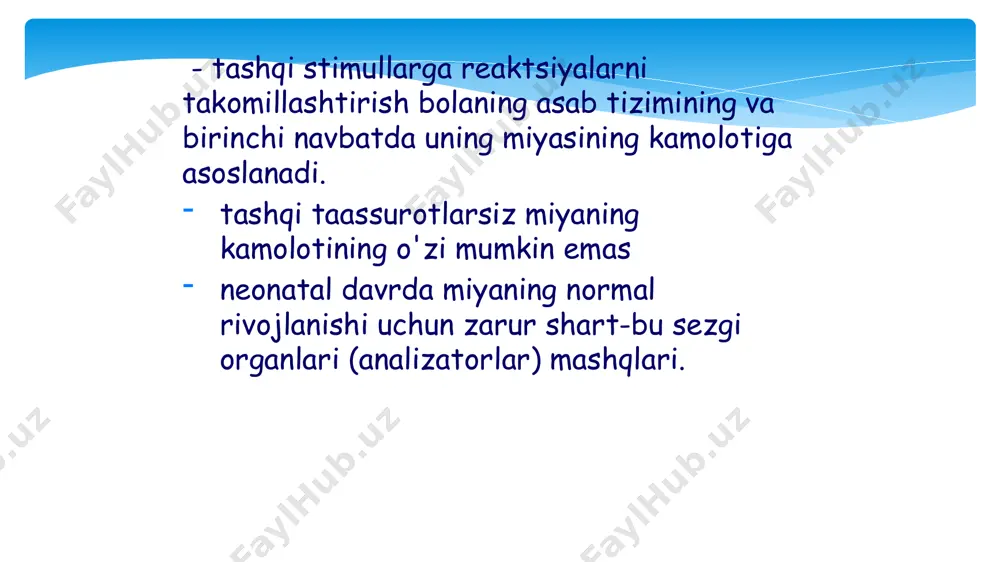 - tashqi stimullarga reaktsiyalarni takomillashtirish bolaning asab tizimining va birinchi navbatda uning miyasining kamolotiga asoslanadi.

- tashqi taassurotlarsiz miyaning kamolotining o'zi mumkin emas

- neonatal davrda miyaning normal rivojlanishi uchun zarur shart-bu sezgi organlari (analizatorlar) mashqlari.

FaylHub.uz FaylHub.uz FaylHub.uz FaylHub.uz FaylHub.uz FaylHub.uz